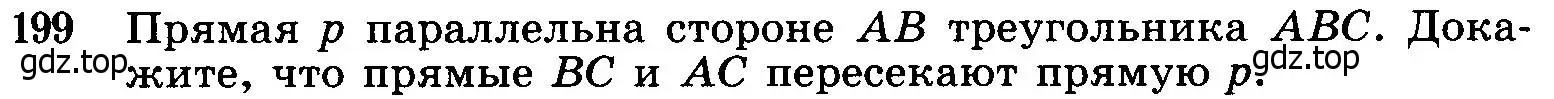 199 Прямая $p$ параллельна стороне $AB$ треугольника $ABC$. Докажите, что прямые $BC$ и $AC$ пересекают прямую $p$.

gdz.top gdz.top